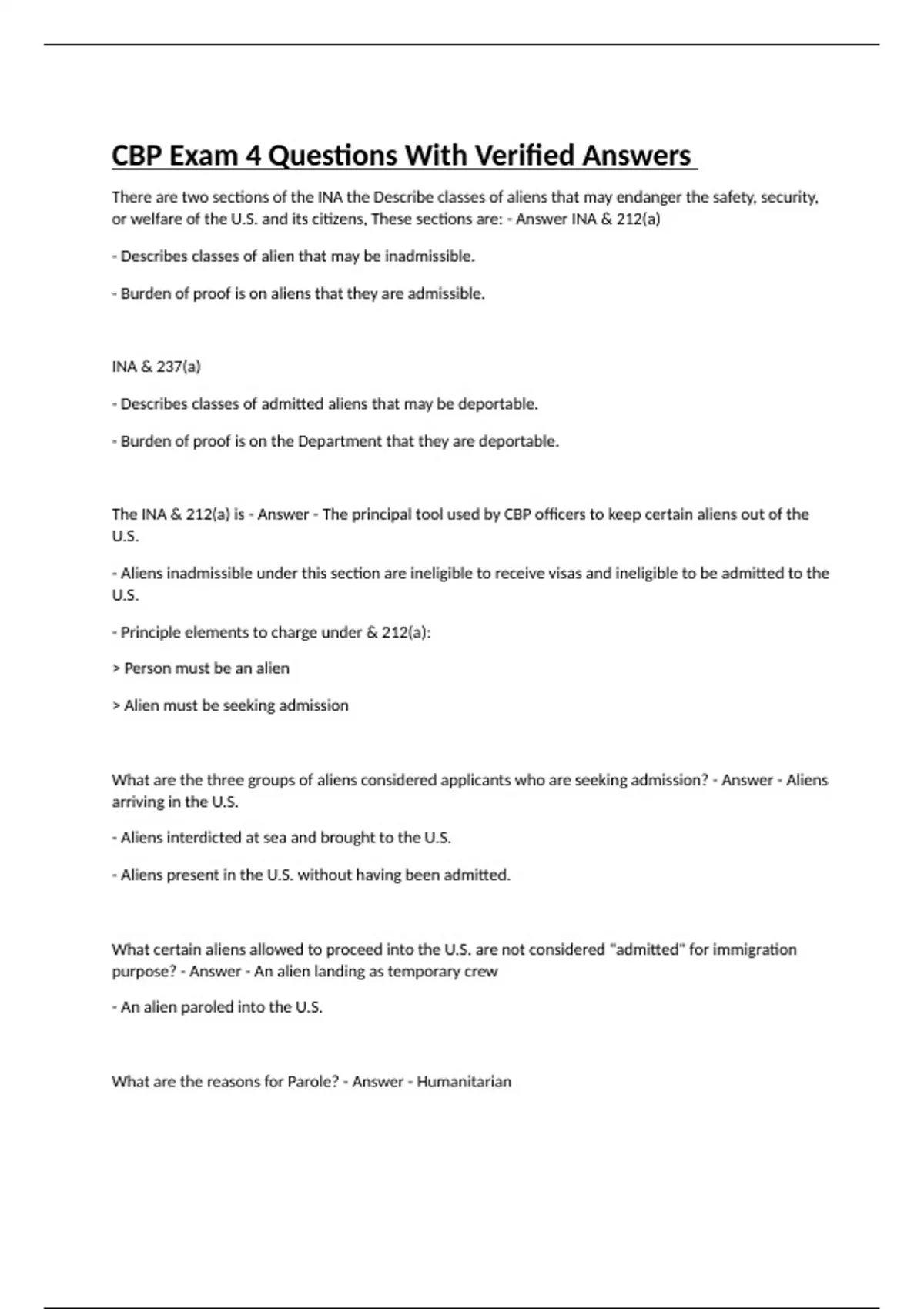 CBP Exam 4 Questions With Verified Answers

There are two sections of the INA the Describe classes of aliens that may endanger the safety, security, or welfare of the U.S. and its citizens, These sections are: - Answer INA & 212(a)

- Describes classes of alien that may be inadmissible.

- Burden of proof is on aliens that they are admissible.

INA & 237(a)

- Describes classes of admitted aliens that may be deportable.

- Burden of proof is on the Department that they are deportable.

The INA & 212(a) is - Answer - The principal tool used by CBP officers to keep certain aliens out of the U.S.

- Aliens inadmissible under this section are ineligible to receive visas and ineligible to be admitted to the U.S.

- Principle elements to charge under & 212(a):

> Person must be an alien

> Alien must be seeking admission

What are the three groups of aliens considered applicants who are seeking admission? - Answer - Aliens arriving in the U.S.

- Aliens interdicted at sea and brought to the U.S.

- Aliens present in the U.S. without having been admitted.

What certain aliens allowed to proceed into the U.S. are not considered "admitted" for immigration purpose? - Answer - An alien landing as temporary crew

- An alien paroled into the U.S.

What are the reasons for Parole? - Answer - Humanitarian